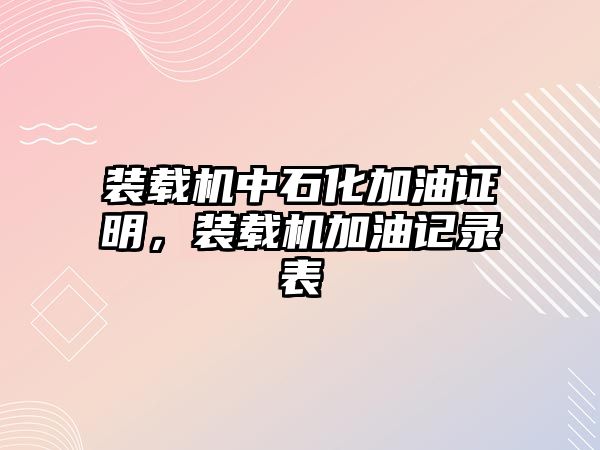 装载机中石化加油证明，装载机加油记录表